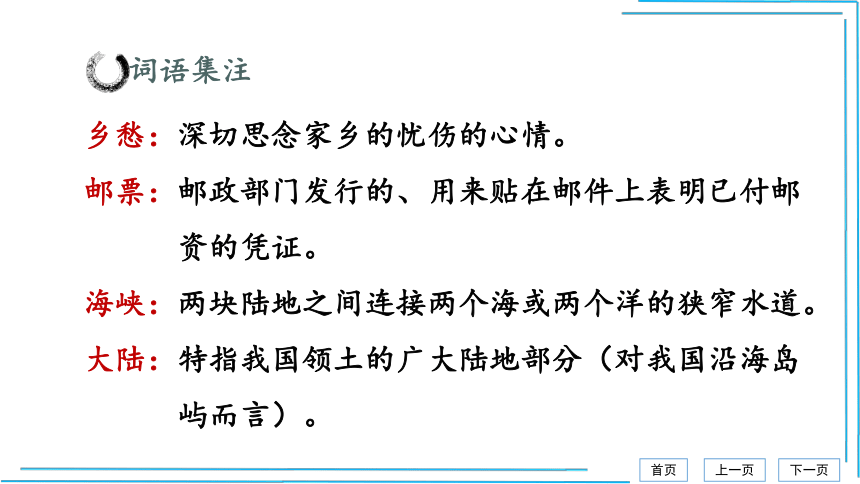 词语集注

乡愁：深切思念家乡的忧伤的心情。

邮票：邮政部门发行的、用来贴在邮件上表明已付邮资的凭证。

海峡：两块陆地之间连接两个海或两个洋的狭窄水道。

大陆：特指我国领土的广大陆地部分（对我国沿海岛屿而言）。

首页 上一页 下一页